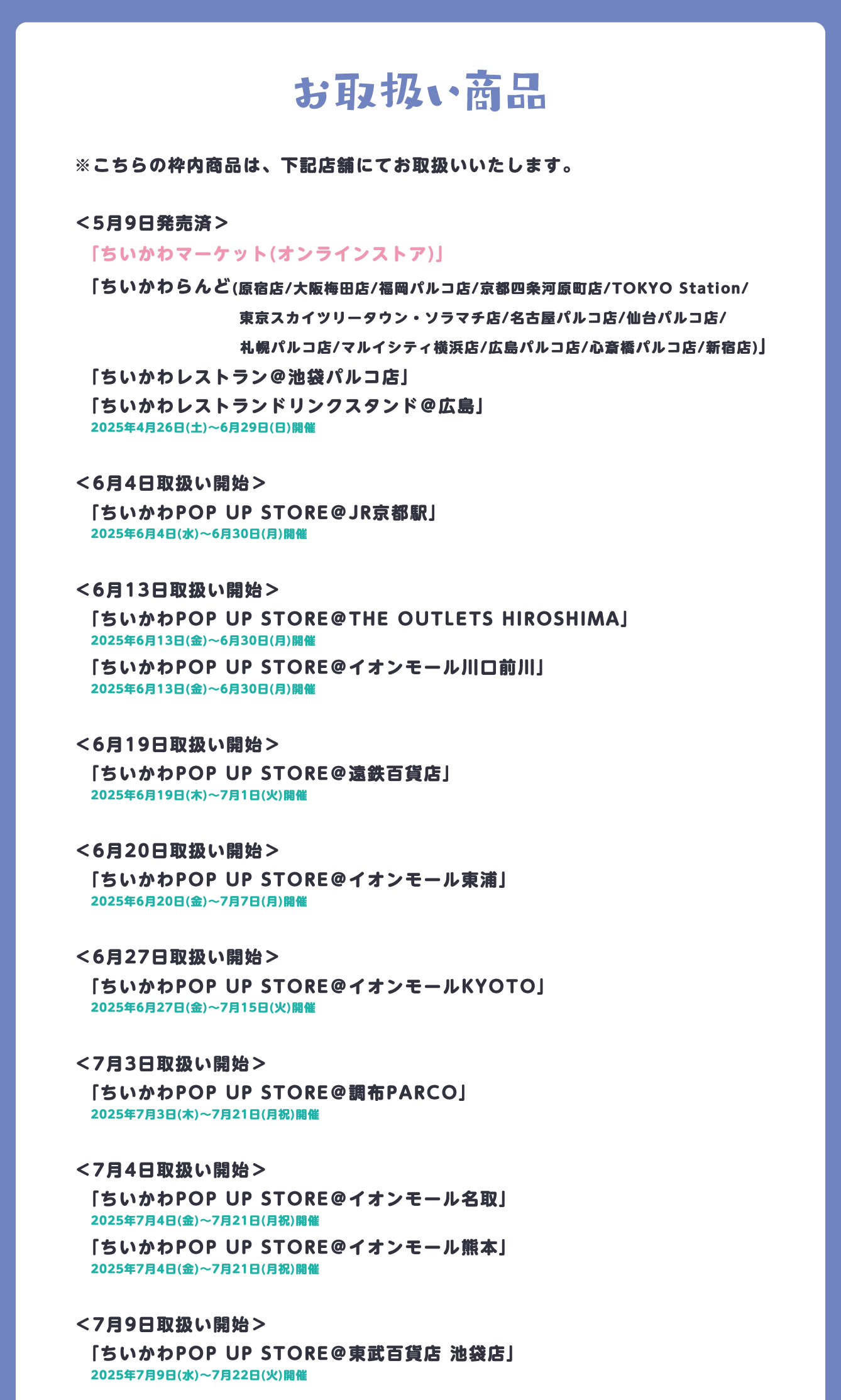 お取扱い商品

※こちらの枠内商品は、下記店舗にてお取扱いいたします。

＜5月9日発売済＞
「ちいかわマーケット(オンラインストア)」
「ちいかわらんど(原宿店/大阪梅田店/福岡パルコ店/京都四条河原町店/TOKYO Station/東京スカイツリータウン・ソラマチ店/名古屋パルコ店/仙台パルコ店/札幌パルコ店/マルイシティ横浜店/広島パルコ店/心斎橋パルコ店/新宿店)」
「ちいかわレストラン＠池袋パルコ店」
「ちいかわレストランドリンクスタンド＠広島」
2025年4月26日(土)〜6月29日(日)開催

＜6月4日取扱い開始＞
「ちいかわPOP UP STORE＠JR京都駅」
2025年6月4日(水)〜6月30日(月)開催

＜6月13日取扱い開始＞
「ちいかわPOP UP STORE＠THE OUTLETS HIROSHIMA」
2025年6月13日(金)〜6月30日(月)開催
「ちいかわPOP UP STORE＠イオンモール川口前川」
2025年6月13日(金)〜6月30日(月)開催

＜6月19日取扱い開始＞
「ちいかわPOP UP STORE＠遠鉄百貨店」
2025年6月19日(木)〜7月1日(火)開催

＜6月20日取扱い開始＞
「ちいかわPOP UP STORE＠イオンモール東浦」
2025年6月20日(金)〜7月7日(月)開催

＜6月27日取扱い開始＞
「ちいかわPOP UP STORE＠イオンモールKYOTO」
2025年6月27日(金)〜7月15日(火)開催

＜7月3日取扱い開始＞
「ちいかわPOP UP STORE＠調布PARCO」
2025年7月3日(木)〜7月21日(月祝)開催

＜7月4日取扱い開始＞
「ちいかわPOP UP STORE＠イオンモール名取」
2025年7月4日(金)〜7月21日(月祝)開催
「ちいかわPOP UP STORE＠イオンモール熊本」
2025年7月4日(金)〜7月21日(月祝)開催

＜7月9日取扱い開始＞
「ちいかわPOP UP STORE＠東武百貨店 池袋店」
2025年7月9日(水)〜7月22日(火)開催